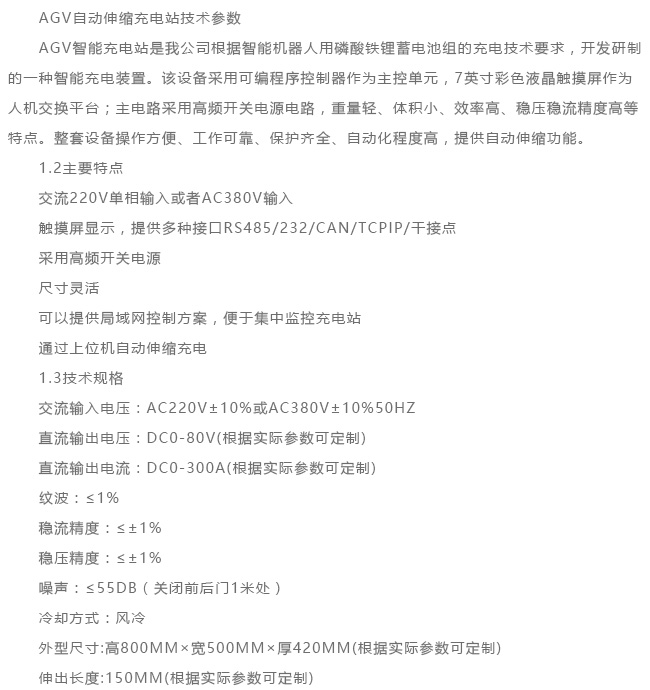 AGV自动伸缩充电站技术参数

AGV智能充电站是我公司根据智能机器人用磷酸铁锂蓄电池组的充电技术要求，开发研制的一种智能充电装置。该设备采用可编程序控制器作为主控单元，7英寸彩色液晶触摸屏作为人机交换平台；主电路采用高频开关电源电路，重量轻、体积小、效率高、稳压稳流精度高等特点。整套设备操作方便、工作可靠、保护齐全、自动化程度高，提供自动伸缩功能。

1.2主要特点

交流220V单相输入或者AC380V输入

触摸屏显示，提供多种接口RS485/232/CAN/TCPIP/干接点

采用高频开关电源

尺寸灵活

可以提供局域网控制方案，便于集中监控充电站

通过上位机自动伸缩充电

1.3技术规格

交流输入电压：AC220V±10%或AC380V±10%50HZ

直流输出电压：DC0-80V(根据实际参数可定制)

直流输出电流：DC0-300A(根据实际参数可定制)

纹波：≤1%

稳流精度：≤±1%

稳压精度：≤±1%

噪声：≤55DB（关闭前后门1米处）

冷却方式：风冷

外型尺寸:高800MM×宽500MM×厚420MM(根据实际参数可定制)

伸出长度:150MM(根据实际参数可定制)